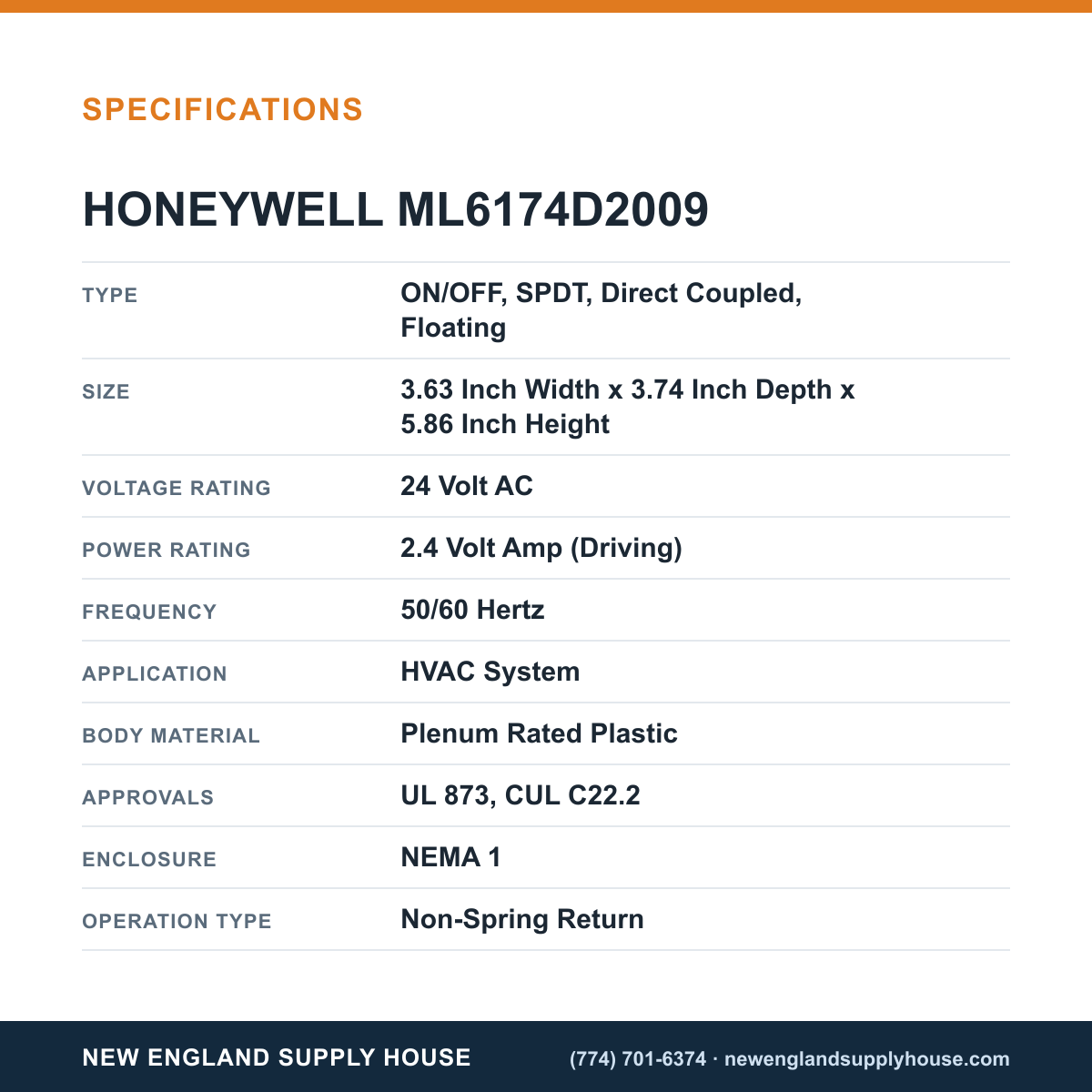 SPECIFICATIONS

HONEYWELL ML6174D2009

TYPE
ON/OFF, SPDT, Direct Coupled, Floating

SIZE
3.63 Inch Width x 3.74 Inch Depth x 5.86 Inch Height

VOLTAGE RATING
24 Volt AC

POWER RATING
2.4 Volt Amp (Driving)

FREQUENCY
50/60 Hertz

APPLICATION
HVAC System

BODY MATERIAL
Plenum Rated Plastic

APPROVALS
UL 873, CUL C22.2

ENCLOSURE
NEMA 1

OPERATION TYPE
Non-Spring Return

NEW ENGLAND SUPPLY HOUSE

(774) 701-6374 · newenglandsupplyhouse.com